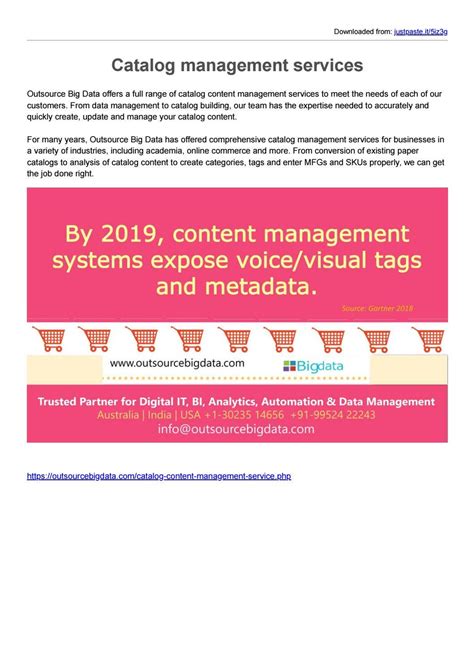 Downloaded from: justpaste.it/5iz3g

Catalog management services

Outsource Big Data offers a full range of catalog content management services to meet the needs of each of our customers. From data management to catalog building, our team has the expertise needed to accurately and quickly create, update and manage your catalog content.

For many years, Outsource Big Data has offered comprehensive catalog management services for businesses in a variety of industries, including academia, online commerce and more. From conversion of existing paper catalogs to analysis of catalog content to create categories, tags and enter MFGs and SKUs properly, we can get the job done right.

By 2019, content management systems expose voice/visual tags and metadata.

Source: Gartner 2018

www.outsourcebigdata.com

Bigdata

Trusted Partner for Digital IT, BI, Analytics, Automation & Data Management
Australia | India | USA +1-30235 14656 +91-99524 22243
info@outsourcebigdata.com

https://outsourcebigdata.com/catalog-content-management-service.php